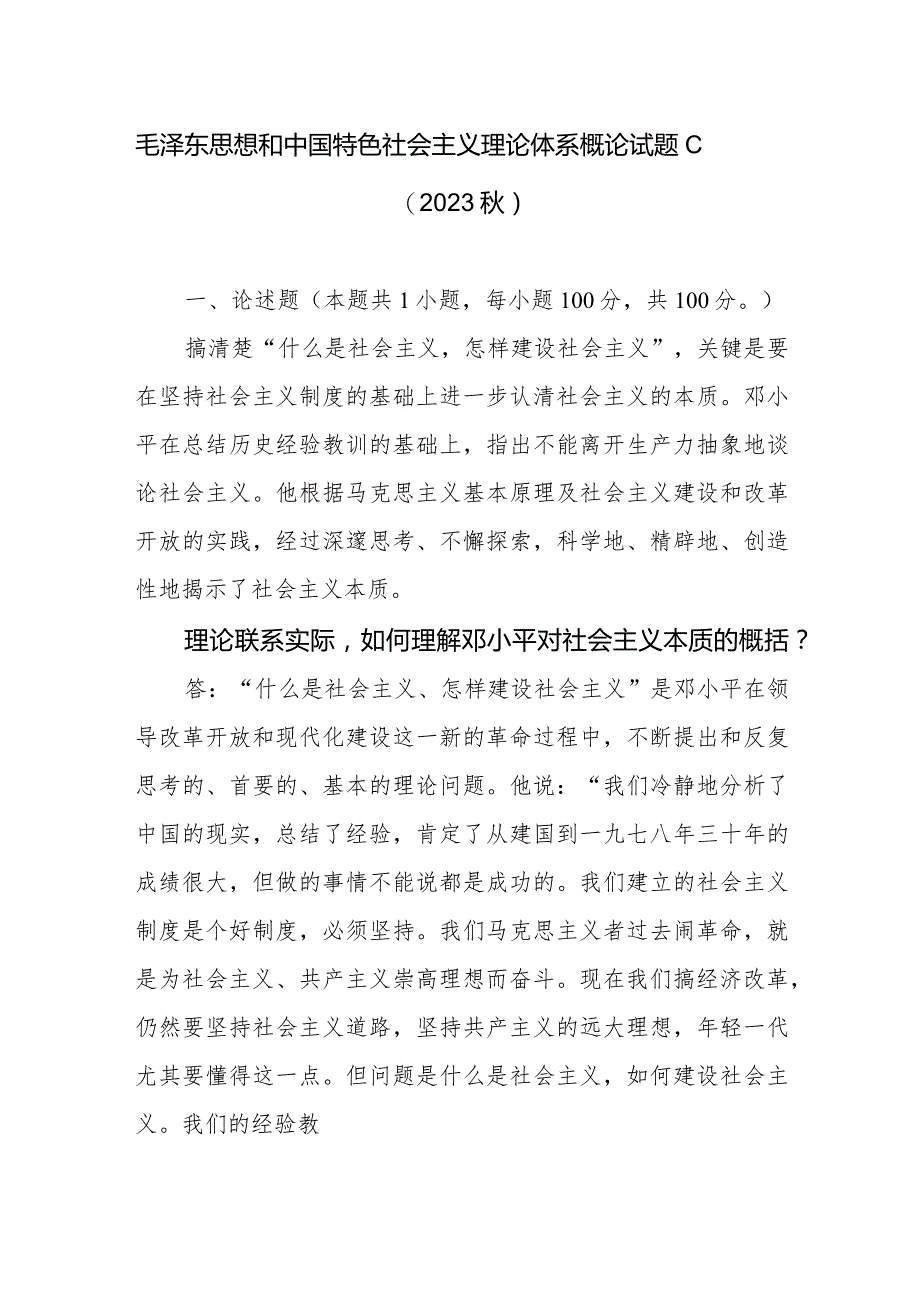 毛泽东思想和中国特色社会主义理论体系概论试题C

（2023秋）

一、论述题（本题共1小题，每小题100分，共100分。）

搞清楚“什么是社会主义，怎样建设社会主义”，关键是要在坚持社会主义制度的基础上进一步认清社会主义的本质。邓小平在总结历史经验教训的基础上，指出不能离开生产力抽象地谈论社会主义。他根据马克思主义基本原理及社会主义建设和改革开放的实践，经过深邃思考、不懈探索，科学地、精辟地、创造性地揭示了社会主义本质。

理论联系实际，如何理解邓小平对社会主义本质的概括？

答：“什么是社会主义、怎样建设社会主义”是邓小平在领导改革开放和现代化建设这一新的革命过程中，不断提出和反复思考的、首要的、基本的理论问题。他说：“我们冷静地分析了中国的现实，总结了经验，肯定了从建国到一九七八年三十年的成绩很大，但做的事情不能说都是成功的。我们建立的社会主义制度是个好制度，必须坚持。我们马克思主义者过去闹革命，就是为社会主义、共产主义崇高理想而奋斗。现在我们搞经济改革，仍然要坚持社会主义道路，坚持共产主义的远大理想，年轻一代尤其要懂得这一点。但问题是什么是社会主义，如何建设社会主义。我们的经验教